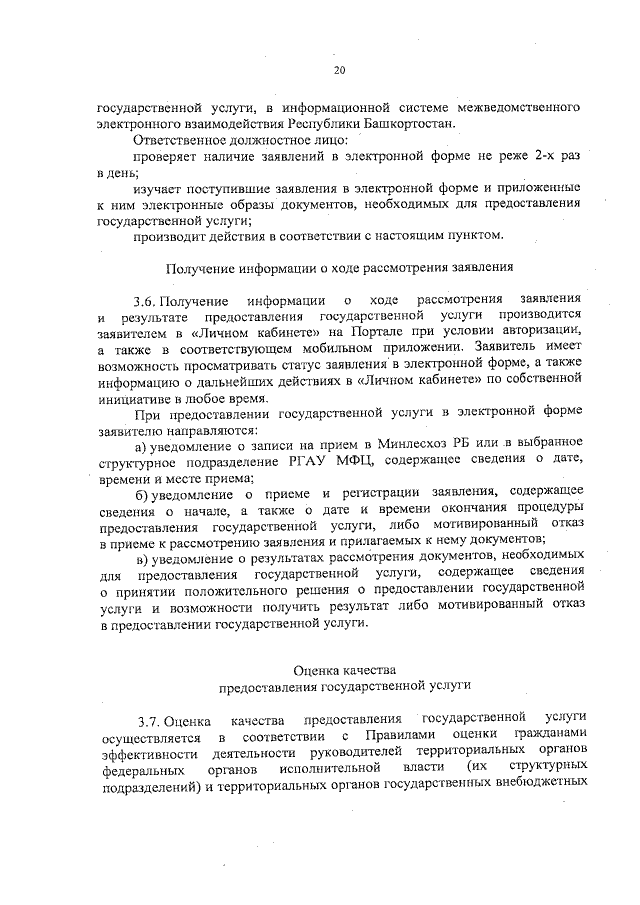 20

государственной услуги, в информационной системе межведомственного электронного взаимодействия Республики Башкортостан.

Ответственное должностное лицо:

проверяет наличие заявлений в электронной форме не реже 2-х раз в день;

изучает поступившие заявления в электронной форме и приложенные к ним электронные образы документов, необходимых для предоставления государственной услуги;

производит действия в соответствии с настоящим пунктом.

Получение информации о ходе рассмотрения заявления

3.6. Получение информации о ходе рассмотрения заявления и результате предоставления государственной услуги производится заявителем в «Личном кабинете» на Портале при условии авторизации, а также в соответствующем мобильном приложении. Заявитель имеет возможность просматривать статус заявления в электронной форме, а также информацию о дальнейших действиях в «Личном кабинете» по собственной инициативе в любое время.

При предоставлении государственной услуги в электронной форме заявителю направляются:

а) уведомление о записи на прием в Минлесхоз РБ или в выбранное структурное подразделение РГАУ МФЦ, содержащее сведения о дате, времени и месте приема;

б) уведомление о приеме и регистрации заявления, содержащее сведения о начале, а также о дате и времени окончания процедуры предоставления государственной услуги, либо мотивированный отказ в приеме к рассмотрению заявления и прилагаемых к нему документов;

в) уведомление о результатах рассмотрения документов, необходимых для предоставления государственной услуги, содержащее сведения о принятии положительного решения о предоставлении государственной услуги и возможности получить результат либо мотивированный отказ в предоставлении государственной услуги.

Оценка качества
предоставления государственной услуги

3.7. Оценка качества предоставления государственной услуги осуществляется в соответствии с Правилами оценки гражданами эффективности деятельности руководителей территориальных органов федеральных органов исполнительной власти (их структурных подразделений) и территориальных органов государственных внебюджетных